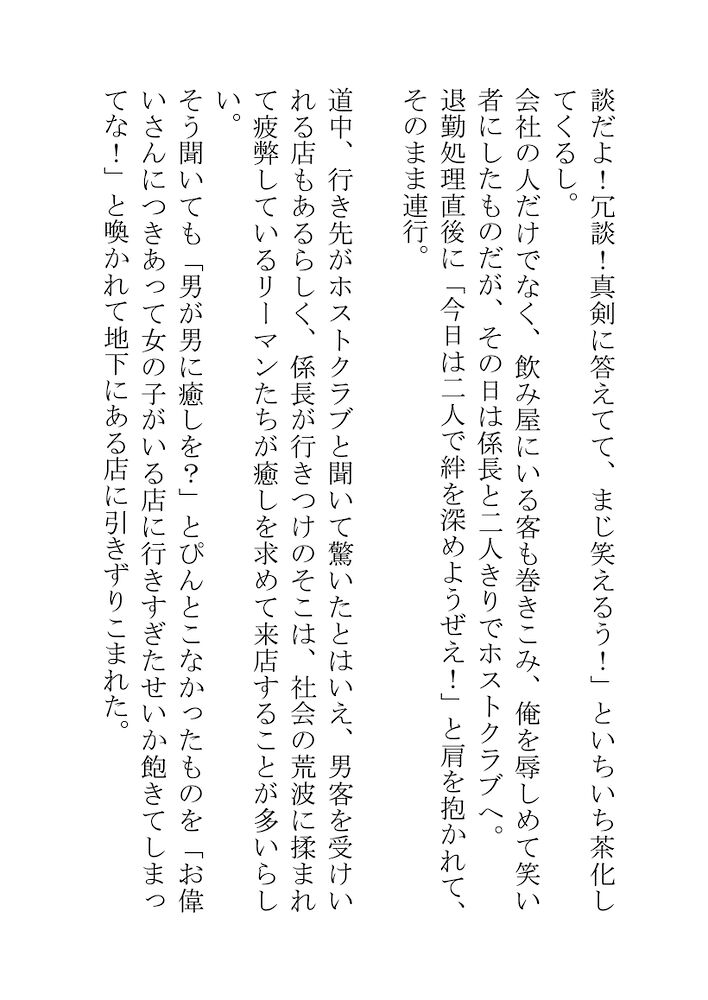 談だよ！冗談！真剣に答えてて、まじ笑えるぅ！」といちいち茶化してくるし。

会社の人だけでなく、飲み屋にいる客も巻きこみ、俺を辱しめて笑い者にしたものだが、その日は係長と二人きりでホストクラブへ。

退勤処理直後に「今日は二人で絆を深めようぜえ！」と肩を抱かれて、そのまま連行。

道中、行き先がホストクラブと聞いて驚いたとはいえ、男客を受けいれる店もあるらしく、係長が行きつけのそこは、社会の荒波に揉まれて疲弊しているリーマンたちが癒しを求めて来店することが多いらしい。

そう聞いても「男が男に癒しを？」とぴんとこなかったものを「お偉いさんにつきあって女の子がいる店に行きすぎたせいか飽きてしまってな！」と喚かれて地下にある店に引きずりこまれた。